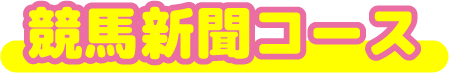 競馬新聞コース